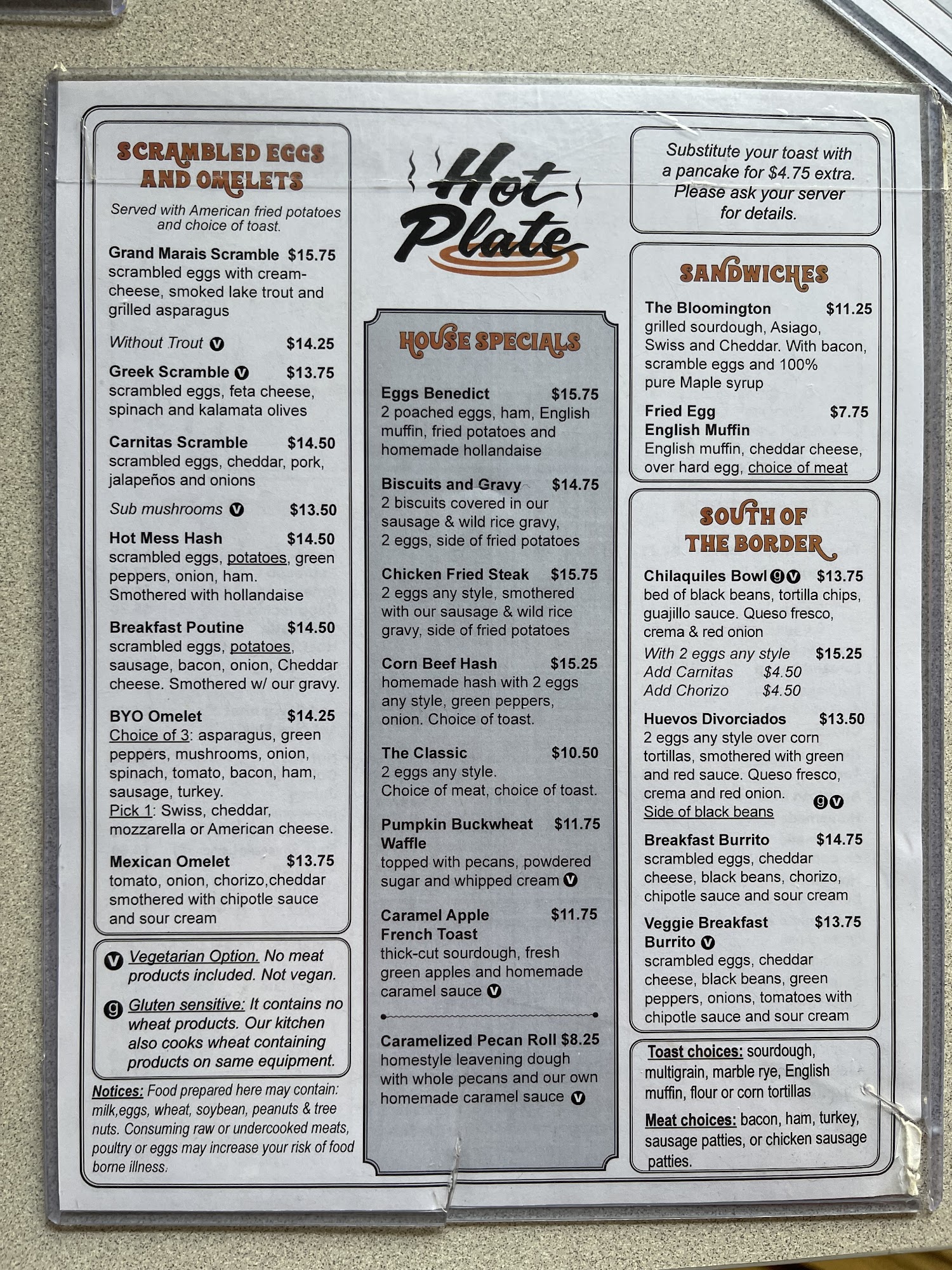 SCRAMBLED EGGS AND OMELETS

Served with American fried potatoes and choice of toast.

Grand Marais Scramble $15.75
scrambled eggs with cream-cheese, smoked lake trout and grilled asparagus

Without Trout V $14.25

Greek Scramble V $13.75
scrambled eggs, feta cheese, spinach and kalamata olives

Carnitas Scramble $14.50
scrambled eggs, cheddar, pork, jalapeños and onions

Sub mushrooms V $13.50

Hot Mess Hash $14.50
scrambled eggs, potatoes, green peppers, onion, ham. Smothered with hollandaise

Breakfast Poutine $14.50
scrambled eggs, potatoes, sausage, bacon, onion, Cheddar cheese. Smothered w/ our gravy.

BYO Omelet $14.25
Choice of 3: asparagus, green peppers, mushrooms, onion, spinach, tomato, bacon, ham, sausage, turkey.
Pick 1: Swiss, cheddar, mozzarella or American cheese.

Mexican Omelet $13.75
tomato, onion, chorizo,cheddar smothered with chipotle sauce and sour cream

V Vegetarian Option. No meat products included. Not vegan.

g Gluten sensitive: It contains no wheat products. Our kitchen also cooks wheat containing products on same equipment.

Notices: Food prepared here may contain: milk,eggs, wheat, soybean, peanuts & tree nuts. Consuming raw or undercooked meats, poultry or eggs may increase your risk of food borne illness.

Hot Plate

HOUSE SPECIALS

Eggs Benedict $15.75
2 poached eggs, ham, English muffin, fried potatoes and homemade hollandaise

Biscuits and Gravy $14.75
2 biscuits covered in our sausage & wild rice gravy, 2 eggs, side of fried potatoes

Chicken Fried Steak $15.75
2 eggs any style, smothered with our sausage & wild rice gravy, side of fried potatoes

Corn Beef Hash $15.25
homemade hash with 2 eggs any style, green peppers, onion. Choice of toast.

The Classic $10.50
2 eggs any style. Choice of meat, choice of toast.

Pumpkin Buckwheat Waffle $11.75
topped with pecans, powdered sugar and whipped cream V

Caramel Apple French Toast $11.75
thick-cut sourdough, fresh green apples and homemade caramel sauce V

Caramelized Pecan Roll $8.25
homestyle leavening dough with whole pecans and our own homemade caramel sauce V

Substitute your toast with a pancake for $4.75 extra. Please ask your server for details.

SANDWICHES

The Bloomington $11.25
grilled sourdough, Asiago, Swiss and Cheddar. With bacon, scramble eggs and 100% pure Maple syrup

Fried Egg English Muffin $7.75
English muffin, cheddar cheese, over hard egg, choice of meat

SOUTH OF THE BORDER

Chilaquiles Bowl g V $13.75
bed of black beans, tortilla chips, guajillo sauce. Queso fresco, crema & red onion
With 2 eggs any style $15.25
Add Carnitas $4.50
Add Chorizo $4.50

Huevos Divorciados $13.50
2 eggs any style over corn tortillas, smothered with green and red sauce. Queso fresco, crema and red onion. g V
Side of black beans

Breakfast Burrito $14.75
scrambled eggs, cheddar cheese, black beans, chorizo, chipotle sauce and sour cream

Veggie Breakfast Burrito V $13.75
scrambled eggs, cheddar cheese, black beans, green peppers, onions, tomatoes with chipotle sauce and sour cream

Toast choices: sourdough, multigrain, marble rye, English muffin, flour or corn tortillas

Meat choices: bacon, ham, turkey, sausage patties, or chicken sausage patties.